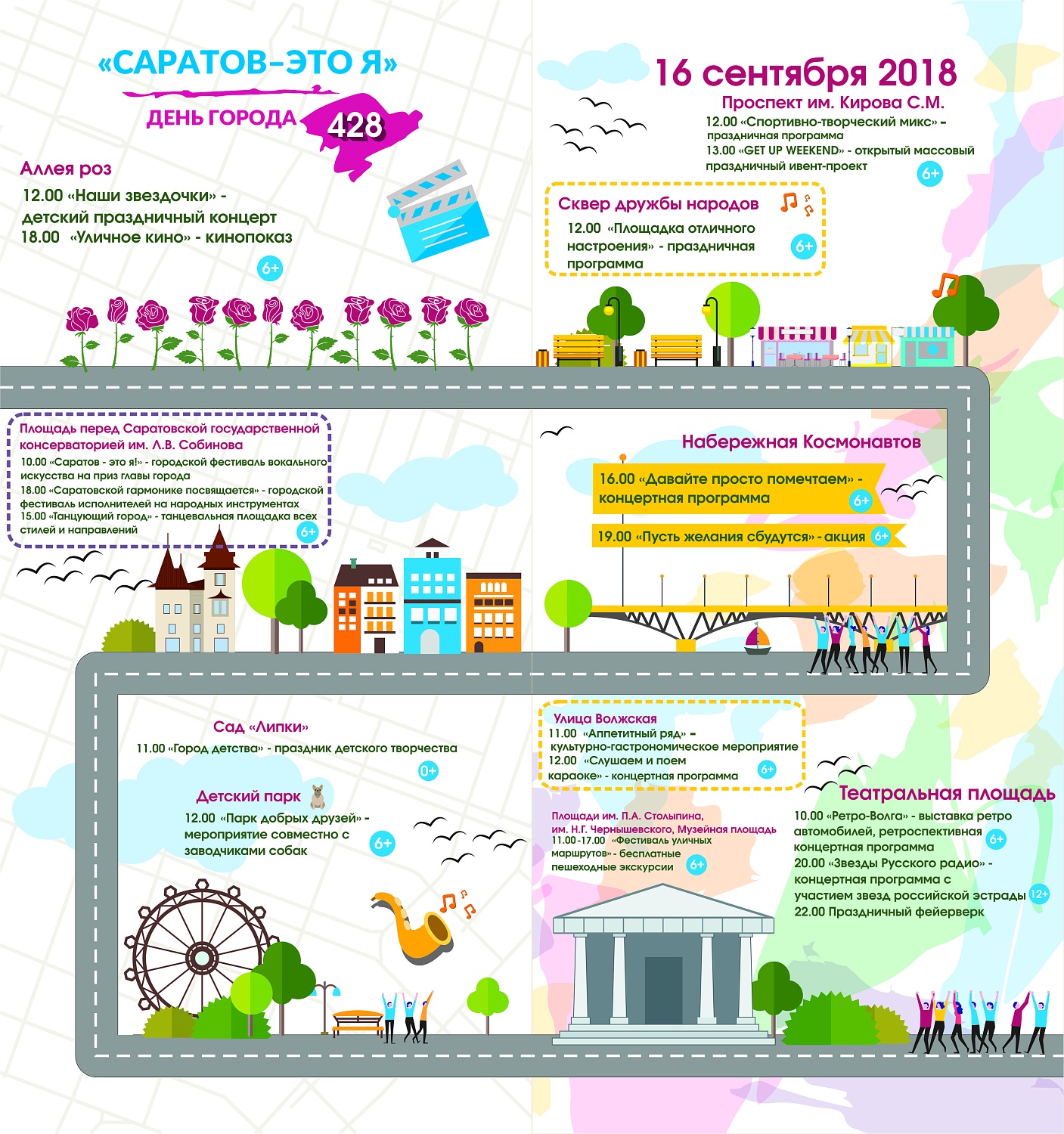 «САРАТОВ-ЭТО Я»
ДЕНЬ ГОРОДА 428

Аллея роз
12.00 «Наши звездочки» - детский праздничный концерт
18.00 «Уличное кино» - кинопоказ
6+

16 сентября 2018
Проспект им. Кирова С.М.
12.00 «Спортивно-творческий микс» - праздничная программа
13.00 «GET UP WEEKEND» - открытый массовый праздничный ивент-проект
6+

Сквер дружбы народов
12.00 «Площадка отличного настроения» - праздничная программа
6+

Площадь перед Саратовской государственной консерваторией им. Л.В. Собинова
10.00 «Саратов - это я!» - городской фестиваль вокального искусства на приз главы города
18.00 «Саратовской гармонике посвящается» - городской фестиваль исполнителей на народных инструментах
15.00 «Танцующий город» - танцевальная площадка всех стилей и направлений
6+

Набережная Космонавтов
16.00 «Давайте просто помечтаем» - концертная программа 6+
19.00 «Пусть желания сбудутся» - акция 6+

Сад «Липки»
11.00 «Город детства» - праздник детского творчества
0+

Детский парк
12.00 «Парк добрых друзей» - мероприятие совместно с заводчиками собак
6+

Улица Волжская
11.00 «Аппетитный ряд» - культурно-гастрономическое мероприятие
12.00 «Слушаем и поем караоке» - концертная программа
6+

Площади им. П.А. Столыпина, им. Н.Г. Чернышевского, Музейная площадь
11.00-17.00 «Фестиваль уличных маршрутов» - бесплатные пешеходные экскурсии
6+

Театральная площадь
10.00 «Ретро-Волга» - выставка ретро автомобилей, ретроспективная концертная программа 6+
20.00 «Звезды Русского радио» - концертная программа с участием звезд российской эстрады 12+
22.00 Праздничный фейерверк